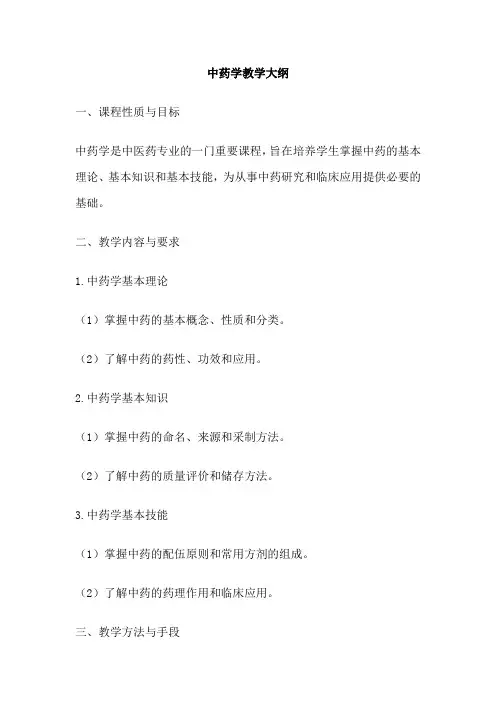 中药学教学大纲

一、课程性质与目标

中药学是中医药专业的一门重要课程，旨在培养学生掌握中药的基本理论、基本知识和基本技能，为从事中药研究和临床应用提供必要的基础。

二、教学内容与要求

1.中药学基本理论

（1）掌握中药的基本概念、性质和分类。

（2）了解中药的药性、功效和应用。

2.中药学基本知识

（1）掌握中药的命名、来源和采制方法。

（2）了解中药的质量评价和储存方法。

3.中药学基本技能

（1）掌握中药的配伍原则和常用方剂的组成。

（2）了解中药的药理作用和临床应用。

三、教学方法与手段